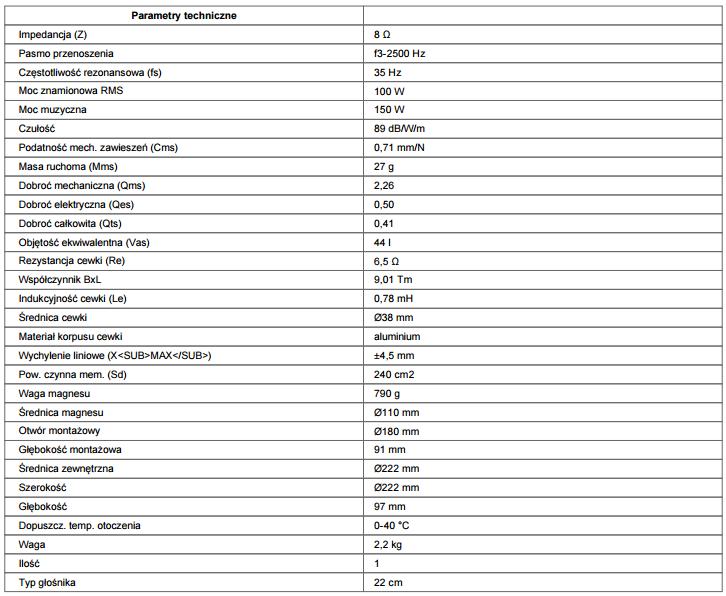 | Parametry techniczne | |
|---|---|
| Impedancja (Z) | 8 Ω |
| Pasmo przenoszenia | f3-2500 Hz |
| Częstotliwość rezonansowa (fs) | 35 Hz |
| Moc znamionowa RMS | 100 W |
| Moc muzyczna | 150 W |
| Czułość | 89 dB/W/m |
| Podatność mech. zawieszeń (Cms) | 0,71 mm/N |
| Masa ruchoma (Mms) | 27 g |
| Dobroć mechaniczna (Qms) | 2,26 |
| Dobroć elektryczna (Qes) | 0,50 |
| Dobroć całkowita (Qts) | 0,41 |
| Objętość ekwiwalentna (Vas) | 44 l |
| Rezystancja cewki (Re) | 6,5 Ω |
| Współczynnik BxL | 9,01 Tm |
| Indukcyjność cewki (Le) | 0,78 mH |
| Średnica cewki | Ø38 mm |
| Materiał korpusu cewki | aluminium |
| Wychylenie liniowe (X<SUB>MAX</SUB>) | ±4,5 mm |
| Pow. czynna mem. (Sd) | 240 cm2 |
| Waga magnesu | 790 g |
| Średnica magnesu | Ø110 mm |
| Otwór montażowy | Ø180 mm |
| Głębokość montażowa | 91 mm |
| Średnica zewnętrzna | Ø222 mm |
| Szerokość | Ø222 mm |
| Głębokość | 97 mm |
| Dopuszcz. temp. otoczenia | 0-40 °C |
| Waga | 2,2 kg |
| Ilość | 1 |
| Typ głośnika | 22 cm |